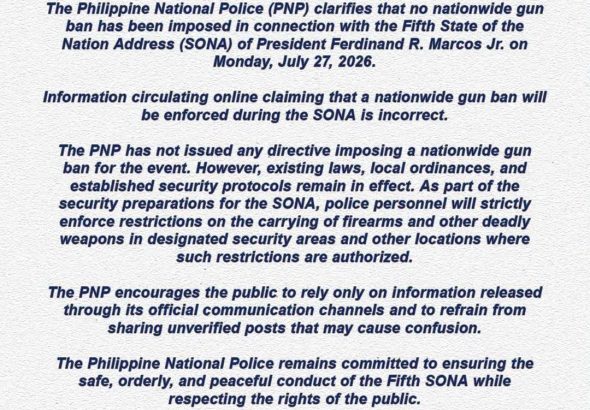 The Philippine National Police (PNP) clarifies that no nationwide gun ban has been imposed in connection with the Fifth State of the Nation Address (SONA) of President Ferdinand R. Marcos Jr. on Monday, July 27, 2026.

Information circulating online claiming that a nationwide gun ban will be enforced during the SONA is incorrect.

The PNP has not issued any directive imposing a nationwide gun ban for the event. However, existing laws, local ordinances, and established security protocols remain in effect. As part of the security preparations for the SONA, police personnel will strictly enforce restrictions on the carrying of firearms and other deadly weapons in designated security areas and other locations where such restrictions are authorized.

The PNP encourages the public to rely only on information released through its official communication channels and to refrain from sharing unverified posts that may cause confusion.

The Philippine National Police remains committed to ensuring the safe, orderly, and peaceful conduct of the Fifth SONA while respecting the rights of the public.